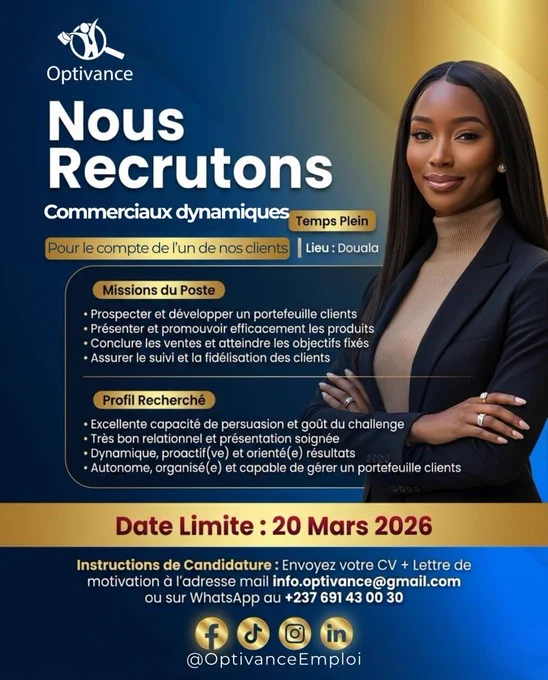 Optivance

Nous Recrutons

Commerciaux dynamiques

Temps Plein

Pour le compte de l'un de nos clients

Lieu : Douala

Missions du Poste

• Prospecter et développer un portefeuille clients
• Présenter et promouvoir efficacement les produits
• Conclure les ventes et atteindre les objectifs fixés
• Assurer le suivi et la fidélisation des clients

Profil Recherché

• Excellente capacité de persuasion et goût du challenge
• Très bon relationnel et présentation soignée
• Dynamique, proactif(ve) et orienté(e) résultats
• Autonome, organisé(e) et capable de gérer un portefeuille clients

Date Limite : 20 Mars 2026

Instructions de Candidature : Envoyez votre CV + Lettre de motivation à l'adresse mail info.optivance@gmail.com ou sur WhatsApp au +237 691 43 00 30

@OptivanceEmploi